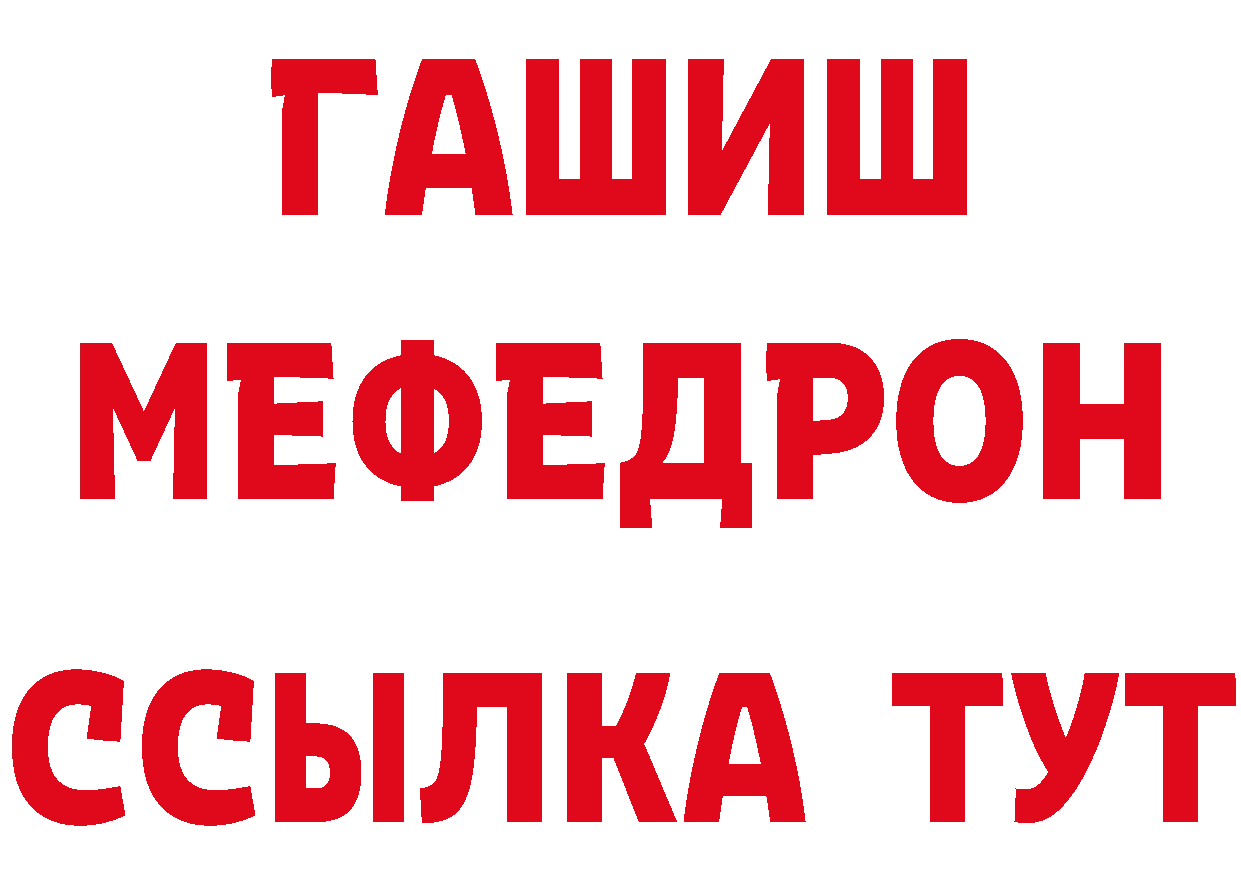 ГАШИШ
МЕФЕДРОН
ССЫЛКА ТУТ